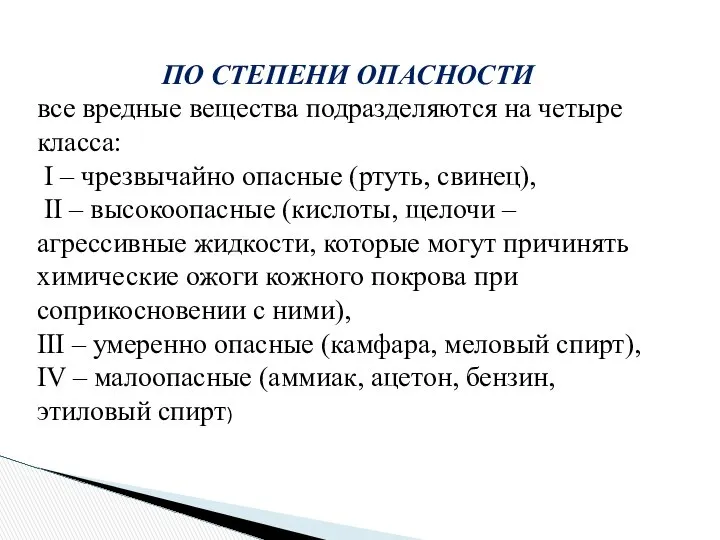 ПО СТЕПЕНИ ОПАСНОСТИ

все вредные вещества подразделяются на четыре класса:
I – чрезвычайно опасные (ртуть, свинец),
II – высокоопасные (кислоты, щелочи – агрессивные жидкости, которые могут причинять химические ожоги кожного покрова при соприкосновении с ними),
III – умеренно опасные (камфара, меловый спирт),
IV – малоопасные (аммиак, ацетон, бензин, этиловый спирт)